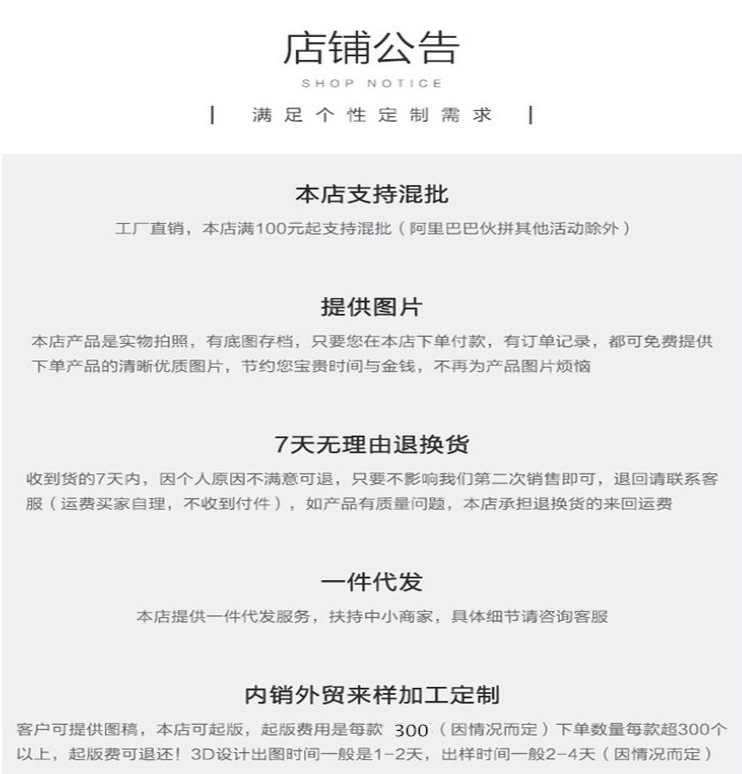 店铺公告
SHOP NOTICE
| 满足个性定制需求 |

本店支持混批
工厂直销，本店满100元起支持混批（阿里巴巴伙拼其他活动除外）

提供图片
本店产品是实物拍照，有底图存档，只要您在本店下单付款，有订单记录，都可免费提供下单产品的清晰优质图片，节约您宝贵时间与金钱，不再为产品图片烦恼

7天无理由退换货
收到货的7天内，因个人原因不满意可退，只要不影响我们第二次销售即可，退回请联系客服（运费买家自理，不收到付件），如产品有质量问题，本店承担退换货的来回运费

一件代发
本店提供一件代发服务，扶持中小商家，具体细节请咨询客服

内销外贸来样加工定制
客户可提供图稿，本店可起版，起版费用是每款 300（因情况而定）下单数量每款超300个以上，起版费可退还！3D设计出图时间一般是1-2天，出样时间一般2-4天（因情况而定）